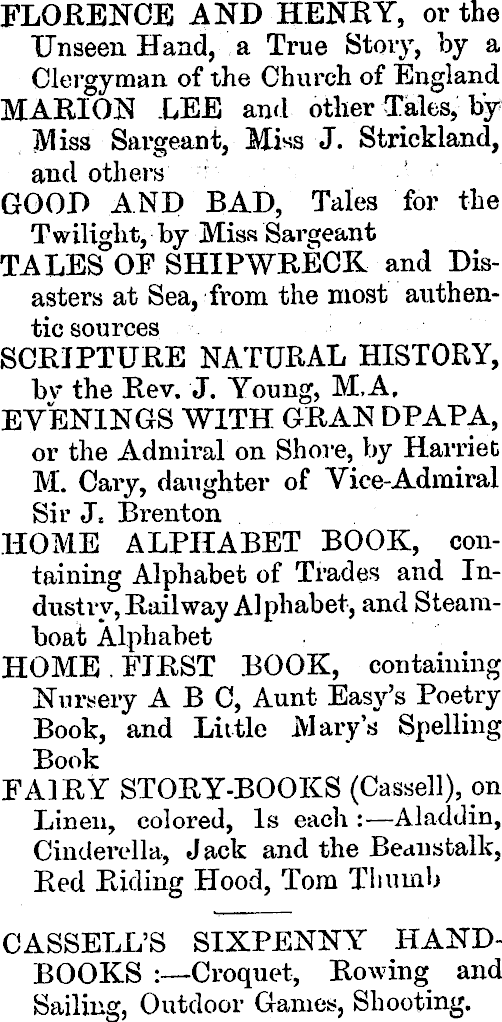 FLORENCE AND HENRY, or the Unseen Hand, a True Story, by a Clergyman of the Church of England

MARION LEE and other Tales, by Miss Sargeant, Miss J. Strickland, and others

GOOD AND BAD, Tales for the Twilight, by Miss Sargeant

TALES OF SHIPWRECK and Disasters at Sea, from the most authentic sources

SCRIPTURE NATURAL HISTORY, by the Rev. J. Young, M.A.

EVENINGS WITH GRANDPAPA, or the Admiral on Shore, by Harriet M. Cary, daughter of Vice-Admiral Sir J. Brenton

HOME ALPHABET BOOK, containing Alphabet of Trades and Industry, Railway Alphabet, and Steamboat Alphabet

HOME FIRST BOOK, containing Nursery A B C, Aunt Easy's Poetry Book, and Little Mary's Spelling Book

FAIRY STORY-BOOKS (Cassell), on Linen, colored, 1s each:—Aladdin, Cinderella, Jack and the Beanstalk, Red Riding Hood, Tom Thumb

CASSELL'S SIXPENNY HANDBOOKS:—Croquet, Rowing and Sailing, Outdoor Games, Shooting.